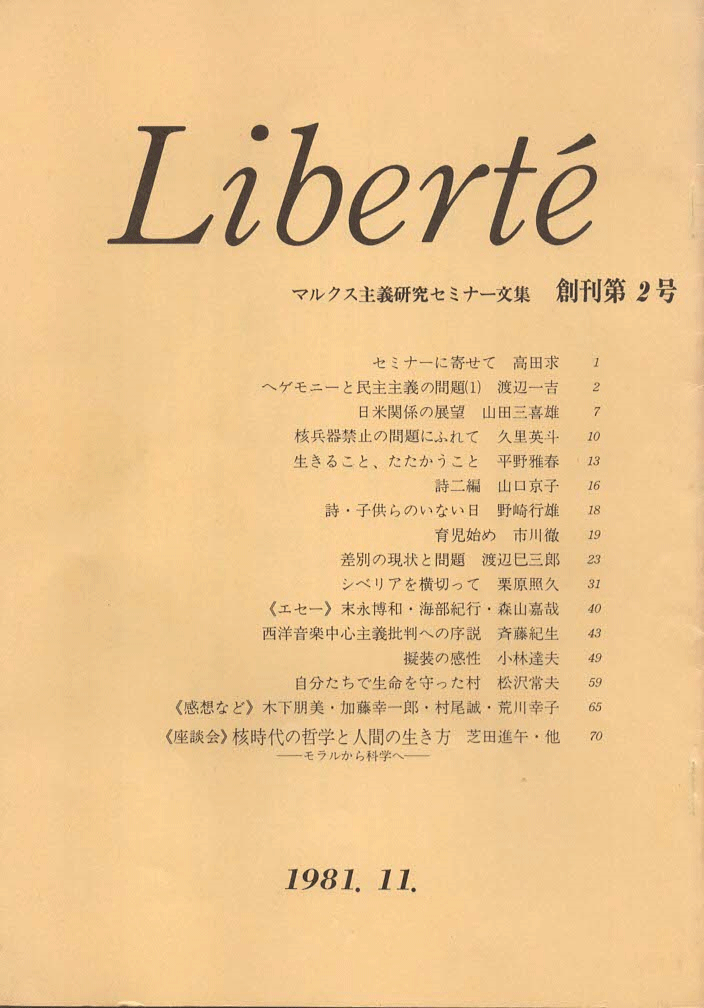 Liberté

マルクス主義研究セミナー文集　創刊第 2 号

セミナーに寄せて　高田求　1
ヘゲモニーと民主主義の問題(1)　渡辺一吉　2
日米関係の展望　山田三喜雄　7
核兵器禁止の問題にふれて　久里英斗　10
生きること、たたかうこと　平野雅春　13
詩二編　山口京子　16
詩・子供らのいない日　野崎行雄　18
育児始め　市川徹　19
差別の現状と問題　渡辺巳三郎　23
シベリアを横切って　栗原照久　31
《エセー》末永博和・海部紀行・森山嘉哉　40
西洋音楽中心主義批判への序説　斉藤紀生　43
擬装の感性　小林達夫　49
自分たちで生命を守った村　松沢常夫　59
《感想など》木下朋美・加藤幸一郎・村尾誠・荒川幸子　65
《座談会》核時代の哲学と人間の生き方　芝田進午・他　70
——モラルから科学へ——

1981. 11.